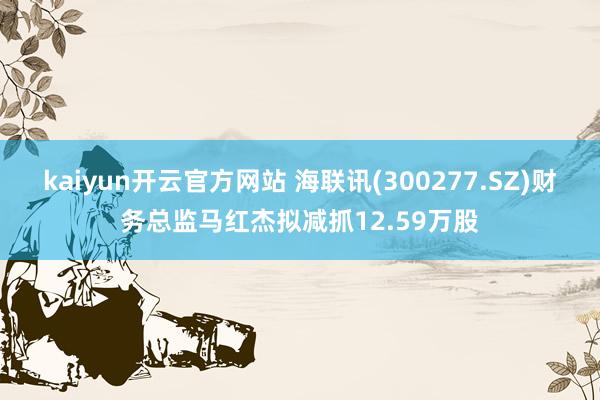 kaiyun开云官方网站 海联讯(300277.SZ)财务总监马红杰拟减抓12.59万股